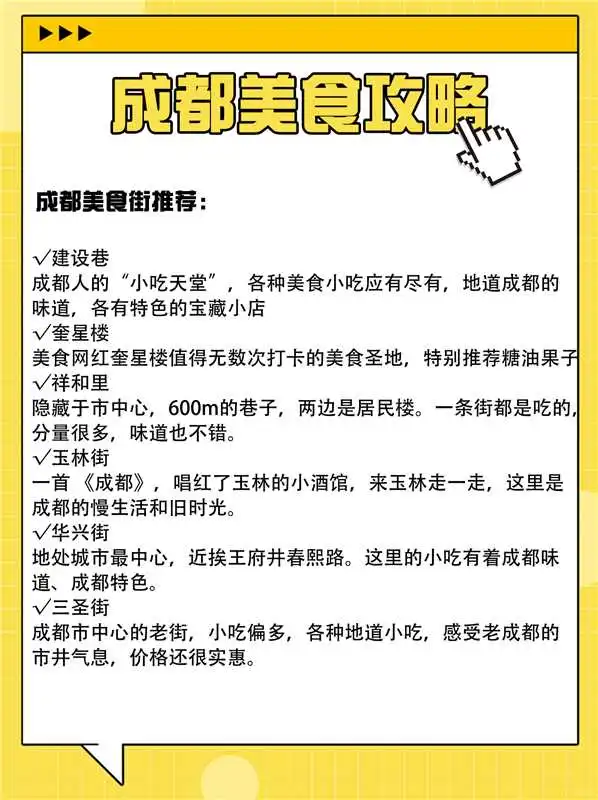 成都美食攻略

成都美食街推荐：

√建设巷
成都人的“小吃天堂”，各种美食小吃应有尽有，地道成都的味道，各有特色的宝藏小店
√奎星楼
美食网红奎星楼值得无数次打卡的美食圣地，特别推荐糖油果子
√祥和里
隐藏于市中心，600m的巷子，两边是居民楼。一条街都是吃的，分量很多，味道也不错。
√玉林街
一首《成都》，唱红了玉林的小酒馆，来玉林走一走，这里是成都的慢生活和旧时光。
√华兴街
地处城市最中心，近挨王府井春熙路。这里的小吃有着成都味道、成都特色。
√三圣街
成都市中心的老街，小吃偏多，各种地道小吃，感受老成都的市井气息，价格还很实惠。